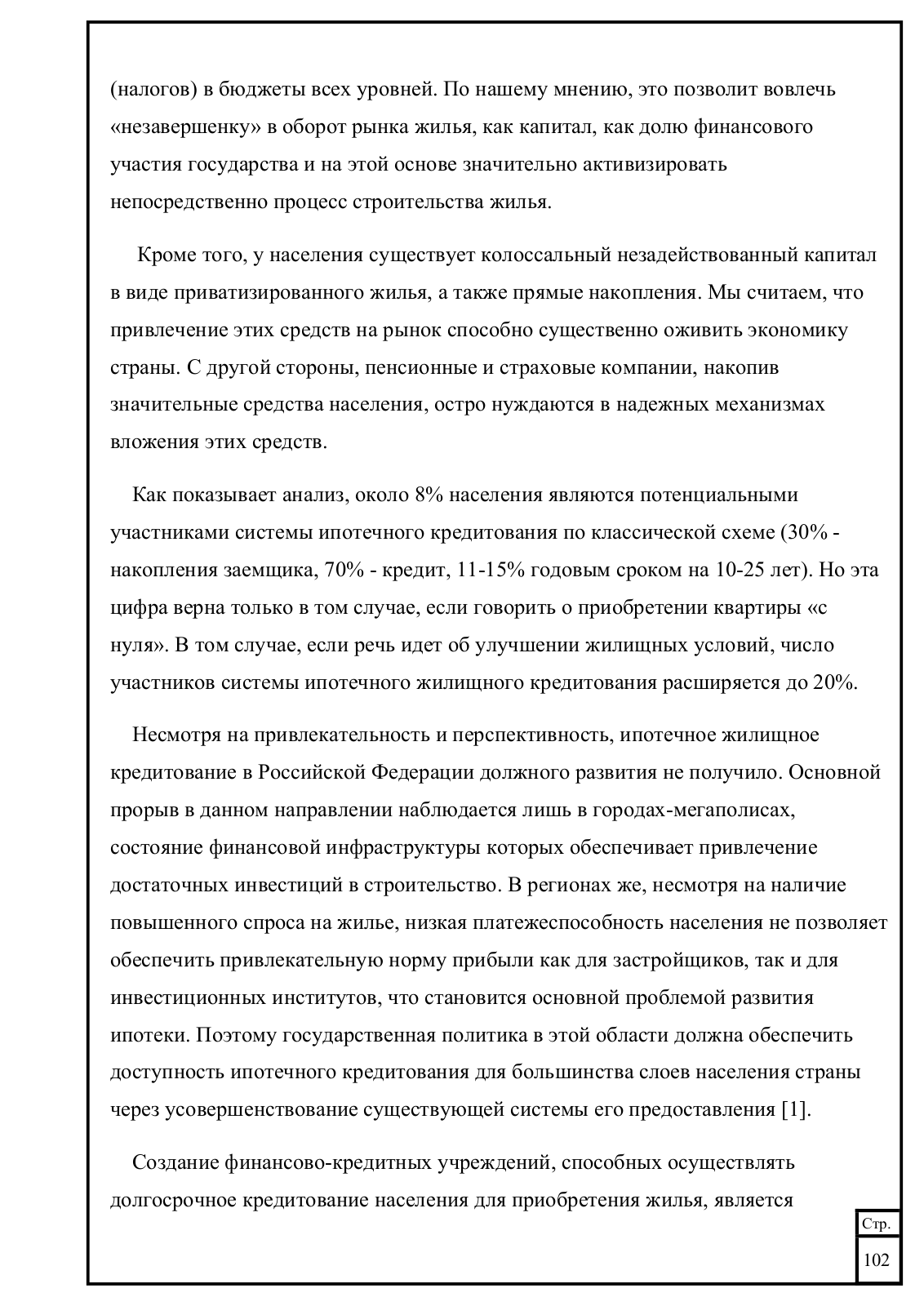 (налогов) в бюджеты всех уровней. По нашему мнению, это позволит вовлечь «незавершенку» в оборот рынка жилья, как капитал, как долю финансового участия государства и на этой основе значительно активизировать непосредственно процесс строительства жилья.

Кроме того, у населения существует колоссальный незадействованный капитал в виде приватизированного жилья, а также прямые накопления. Мы считаем, что привлечение этих средств на рынок способно существенно оживить экономику страны. С другой стороны, пенсионные и страховые компании, накопив значительные средства населения, остро нуждаются в надежных механизмах вложения этих средств.

Как показывает анализ, около 8% населения являются потенциальными участниками системы ипотечного кредитования по классической схеме (30% - накопления заемщика, 70% - кредит, 11-15% годовым сроком на 10-25 лет). Но эта цифра верна только в том случае, если говорить о приобретении квартиры «с нуля». В том случае, если речь идет об улучшении жилищных условий, число участников системы ипотечного жилищного кредитования расширяется до 20%.

Несмотря на привлекательность и перспективность, ипотечное жилищное кредитование в Российской Федерации должного развития не получило. Основной прорыв в данном направлении наблюдается лишь в городах-мегаполисах, состояние финансовой инфраструктуры которых обеспечивает привлечение достаточных инвестиций в строительство. В регионах же, несмотря на наличие повышенного спроса на жилье, низкая платежеспособность населения не позволяет обеспечить привлекательную норму прибыли как для застройщиков, так и для инвестиционных институтов, что становится основной проблемой развития ипотеки. Поэтому государственная политика в этой области должна обеспечить доступность ипотечного кредитования для большинства слоев населения страны через усовершенствование существующей системы его предоставления [1].

Создание финансово-кредитных учреждений, способных осуществлять долгосрочное кредитование населения для приобретения жилья, является

Стр.
102